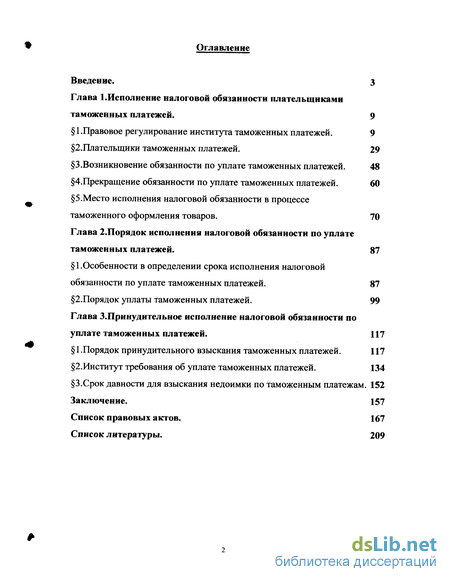 Оглавление

Введение. 3

Глава 1.Исполнение налоговой обязанности плательщиками таможенных платежей. 9

§1.Правовое регулирование института таможенных платежей. 9

§2.Плательщики таможенных платежей. 29

§3.Возникновение обязанности по уплате таможенных платежей. 48

§4.Прекращение обязанности по уплате таможенных платежей. 60

§5.Место исполнения налоговой обязанности в процессе таможенного оформления товаров. 70

Глава 2.Порядок исполнения налоговой обязанности по уплате таможенных платежей. 87

§1.Особенности в определении срока исполнения налоговой обязанности по уплате таможенных платежей. 87

§2.Порядок уплаты таможенных платежей. 99

Глава 3.Принудительное исполнение налоговой обязанности по уплате таможенных платежей. 117

§1.Порядок принудительного взыскания таможенных платежей. 117

§2.Институт требования об уплате таможенных платежей. 134

§3.Срок давности для взыскания недоимки по таможенным платежам. 152

Заключение. 157

Список правовых актов. 167

Список литературы. 209

2

dsLib.net
библиотека диссертаций